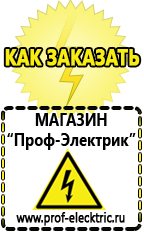 КАК ЗАКАЗАТЬ

МАГАЗИН
“Проф-Электрик”

www.prof-electric.ru